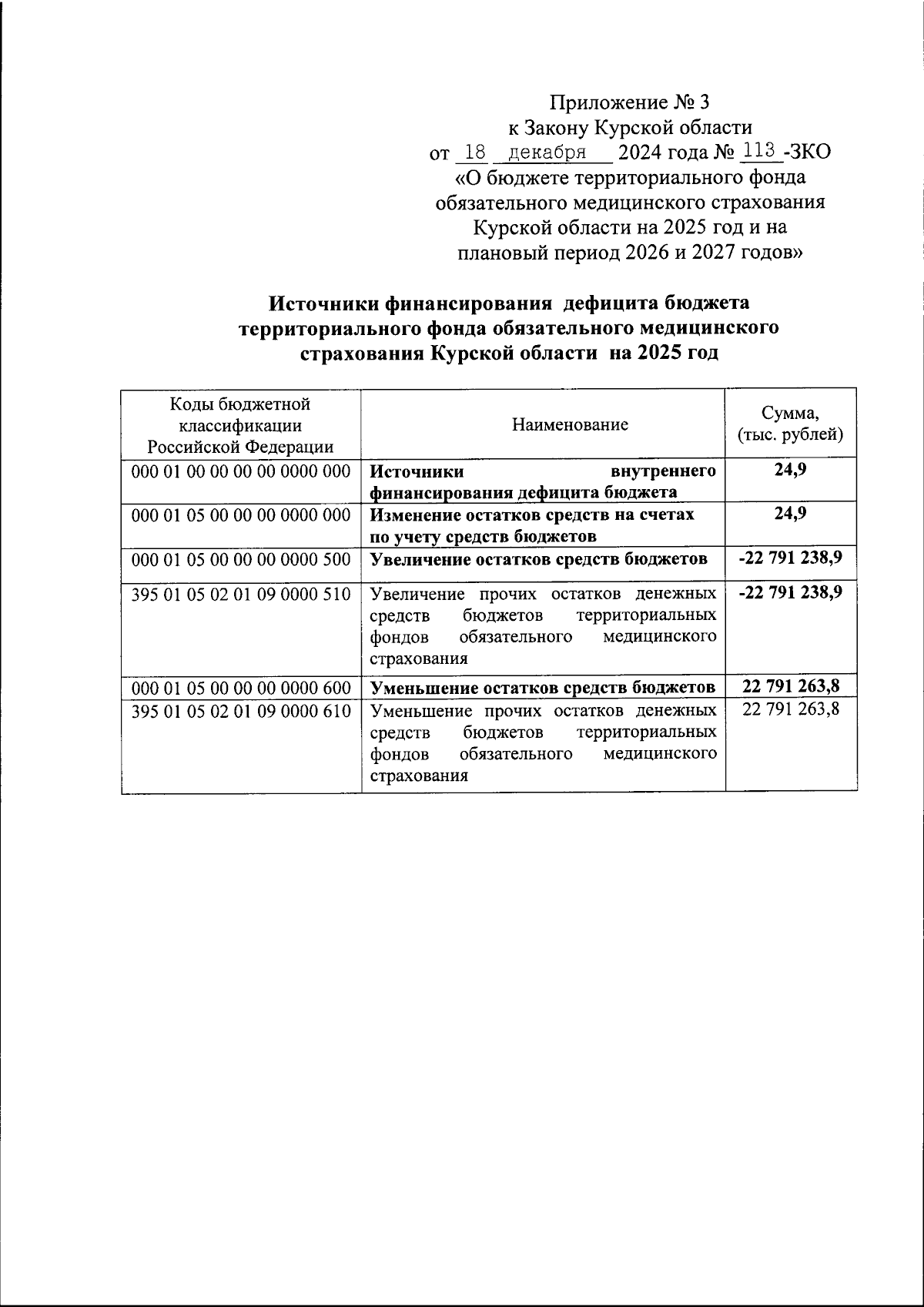 Приложение № 3
к Закону Курской области
от 18 декабря 2024 года № 113-ЗКО
«О бюджете территориального фонда обязательного медицинского страхования Курской области на 2025 год и на плановый период 2026 и 2027 годов»

Источники финансирования дефицита бюджета территориального фонда обязательного медицинского страхования Курской области на 2025 год

| Коды бюджетной классификации Российской Федерации | Наименование | Сумма, (тыс. рублей) |
|---|---|---|
| 000 01 00 00 00 00 0000 000 | Источники внутреннего финансирования дефицита бюджета | 24,9 |
| 000 01 05 00 00 00 0000 000 | Изменение остатков средств на счетах по учету средств бюджетов | 24,9 |
| 000 01 05 00 00 00 0000 500 | Увеличение остатков средств бюджетов | -22 791 238,9 |
| 395 01 05 02 01 09 0000 510 | Увеличение прочих остатков денежных средств бюджетов территориальных фондов обязательного медицинского страхования | -22 791 238,9 |
| 000 01 05 00 00 00 0000 600 | Уменьшение остатков средств бюджетов | 22 791 263,8 |
| 395 01 05 02 01 09 0000 610 | Уменьшение прочих остатков денежных средств бюджетов территориальных фондов обязательного медицинского страхования | 22 791 263,8 |